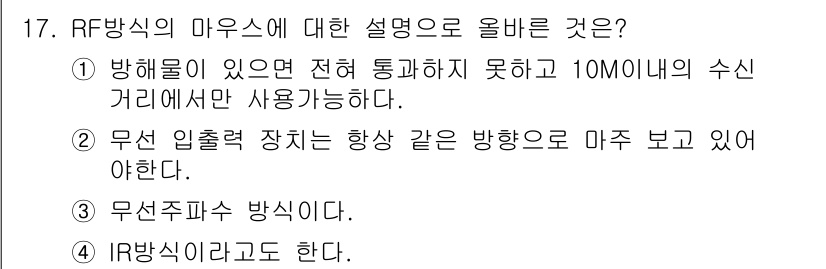 17. RF방식의 마우스에 대한 설명으로 올바른 것은?

① 방해물이 있으면 전혀 통과하지 못하고 10M이내의 수신 거리에서만 사용가능하다.

② 무선 입출력 장치는 항상 같은 방향으로 마주 보고 있어야한다.

③ 무선주파수 방식이다.

④ IR방식이라고도 한다.